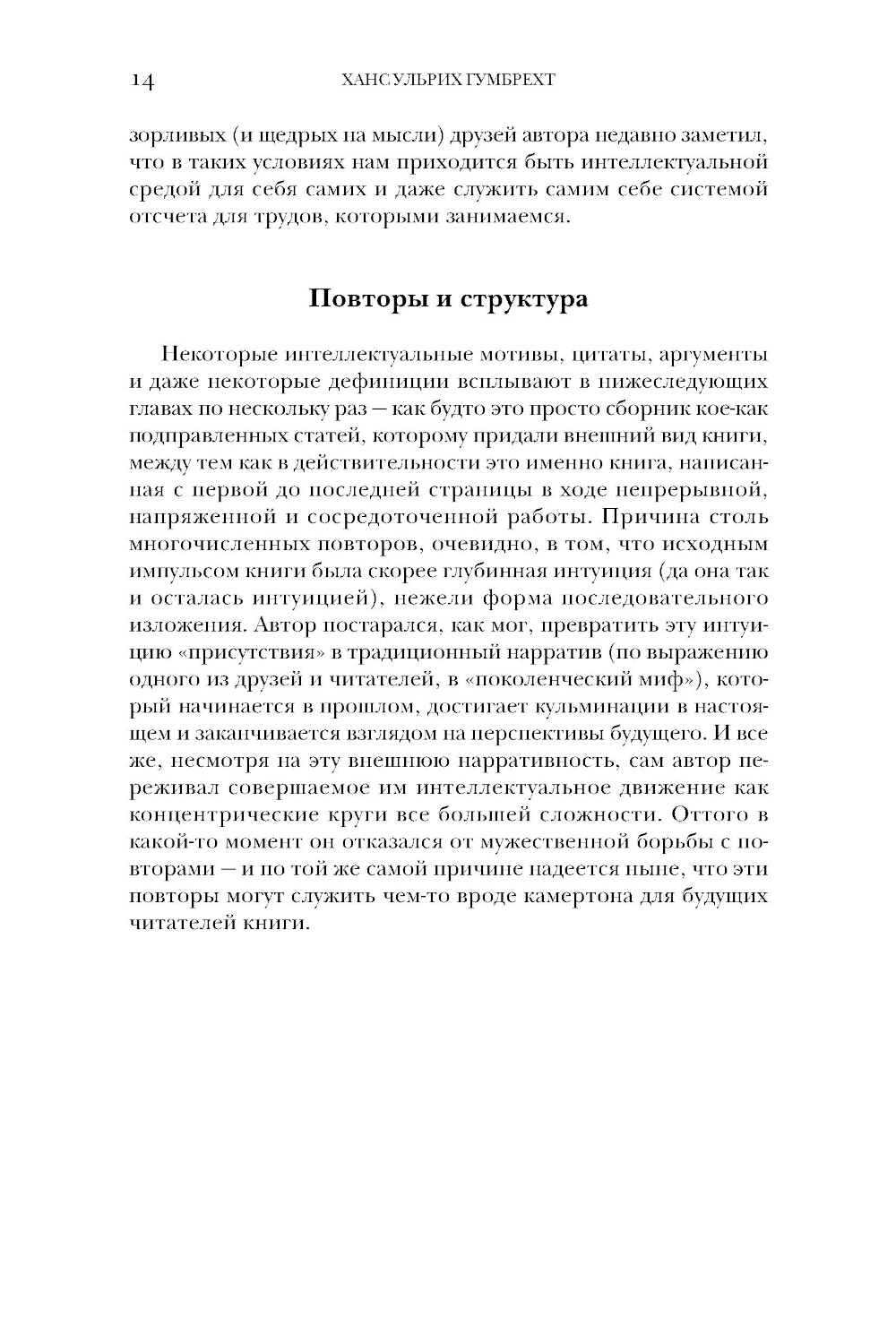 14 ХАНС УЛЬРИХ ГУМБРЕХТ

зорливых (и щедрых на мысли) друзей автора недавно заметил, что в таких условиях нам приходится быть интеллектуальной средой для себя самих и даже служить самим себе системой отсчета для трудов, которыми занимаемся.

Повторы и структура

Некоторые интеллектуальные мотивы, цитаты, аргументы и даже некоторые дефиниции всплывают в нижеследующих главах по нескольку раз — как будто это просто сборник кое-как подправленных статей, которому придали внешний вид книги, между тем как в действительности это именно книга, написанная с первой до последней страницы в ходе непрерывной, напряженной и сосредоточенной работы. Причина столь многочисленных повторов, очевидно, в том, что исходным импульсом книги была скорее глубинная интуиция (да она так и осталась интуицией), нежели форма последовательного изложения. Автор постарался, как мог, превратить эту интуицию «присутствия» в традиционный нарратив (по выражению одного из друзей и читателей, в «поколенческий миф»), который начинается в прошлом, достигает кульминации в настоящем и заканчивается взглядом на перспективы будущего. И все же, несмотря на эту внешнюю нарративность, сам автор переживал совершаемое им интеллектуальное движение как концентрические круги все большей сложности. Оттого в какой-то момент он отказался от мужественной борьбы с повторами — и по той же самой причине надеется ныне, что эти повторы могут служить чем-то вроде камертона для будущих читателей книги.